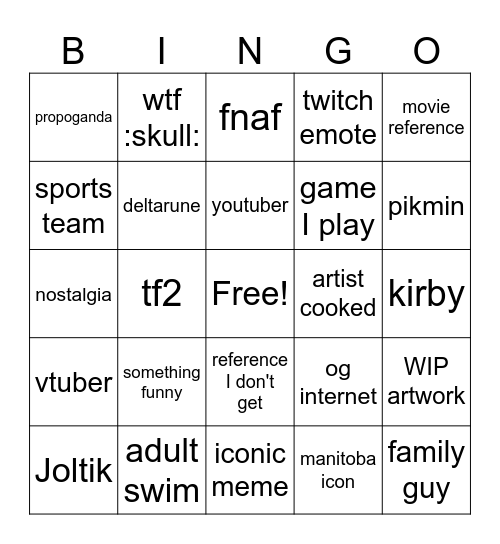 | B | I | N | G | O |
|---|---|---|---|---|
| propoganda | wtf :skull: | fnaf | twitch emote | movie reference |
| sports team | deltarune | youtuber | game I play | pikmin |
| nostalgia | tf2 | Free! | artist cooked | kirby |
| vtuber | something funny | reference I don't get | og internet | WIP artwork |
| Joltik | adult swim | iconic meme | manitoba icon | family guy |